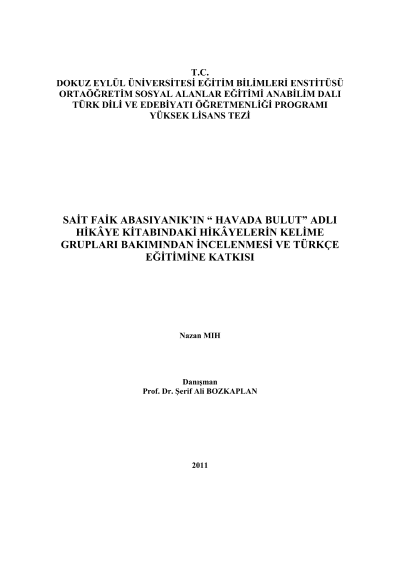 T.C.
DOKUZ EYLÜL ÜNİVERSİTESİ EĞİTİM BİLİMLERİ ENSTİTÜSÜ
ORTAÖĞRETİM SOSYAL ALANLAR EĞİTİMİ ANABİLİM DALI
TÜRK DİLİ VE EDEBİYATI ÖĞRETMENLİĞİ PROGRAMI
YÜKSEK LİSANS TEZİ

SAİT FAİK ABASIYANIK'IN " HAVADA BULUT" ADLI HİKÂYE KİTABINDAKİ HİKÂYELERİN KELİME GRUPLARI BAKIMINDAN İNCELENMESİ VE TÜRKÇE EĞİTİMİNE KATKISI

Nazan MIH

Danışman
Prof. Dr. Şerif Ali BOZKAPLAN

2011